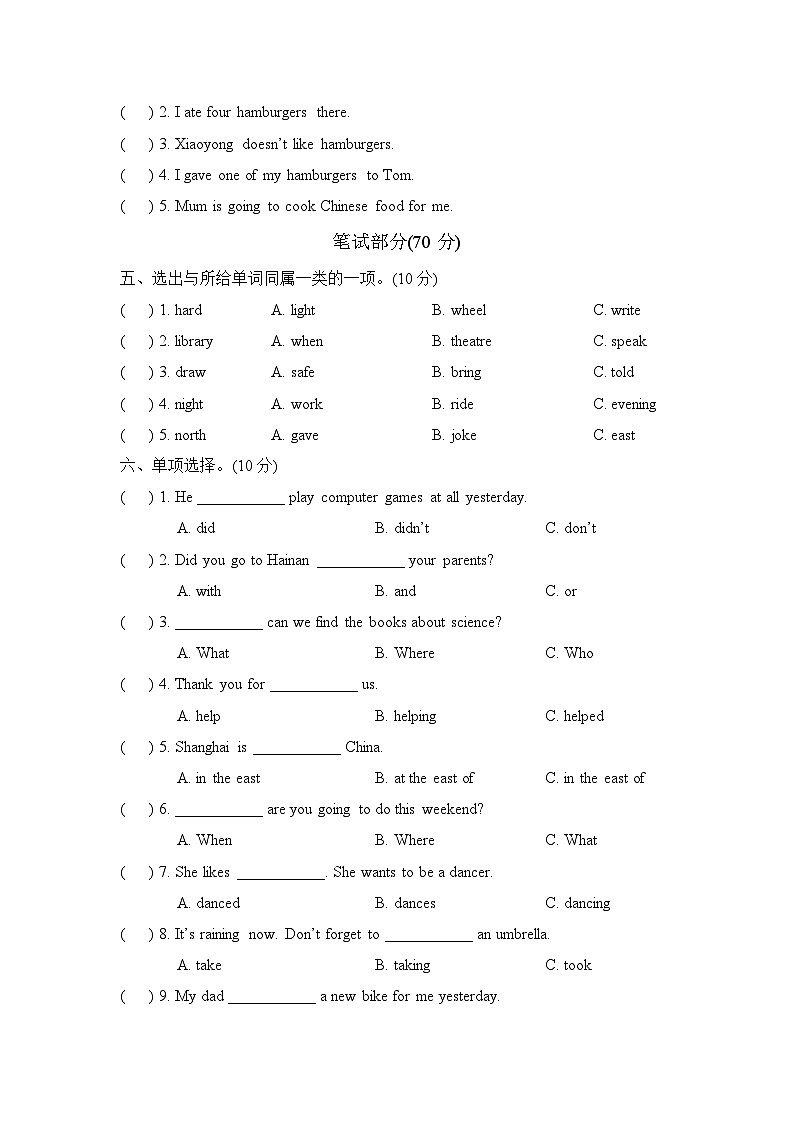 (　) 2. I ate four hamburgers there.
(　) 3. Xiaoyong doesn't like hamburgers.
(　) 4. I gave one of my hamburgers to Tom.
(　) 5. Mum is going to cook Chinese food for me.

笔试部分(70 分)

五、选出与所给单词同属一类的一项。(10 分)
(　) 1. hard　A. light　B. wheel　C. write
(　) 2. library　A. when　B. theatre　C. speak
(　) 3. draw　A. safe　B. bring　C. told
(　) 4. night　A. work　B. ride　C. evening
(　) 5. north　A. gave　B. joke　C. east

六、单项选择。(10 分)
(　) 1. He ____________ play computer games at all yesterday.
A. did　B. didn't　C. don't
(　) 2. Did you go to Hainan ____________ your parents?
A. with　B. and　C. or
(　) 3. ____________ can we find the books about science?
A. What　B. Where　C. Who
(　) 4. Thank you for ____________ us.
A. help　B. helping　C. helped
(　) 5. Shanghai is ____________ China.
A. in the east　B. at the east of　C. in the east of
(　) 6. ____________ are you going to do this weekend?
A. When　B. Where　C. What
(　) 7. She likes ____________. She wants to be a dancer.
A. danced　B. dances　C. dancing
(　) 8. It's raining now. Don't forget to ____________ an umbrella.
A. take　B. taking　C. took
(　) 9. My dad ____________ a new bike for me yesterday.